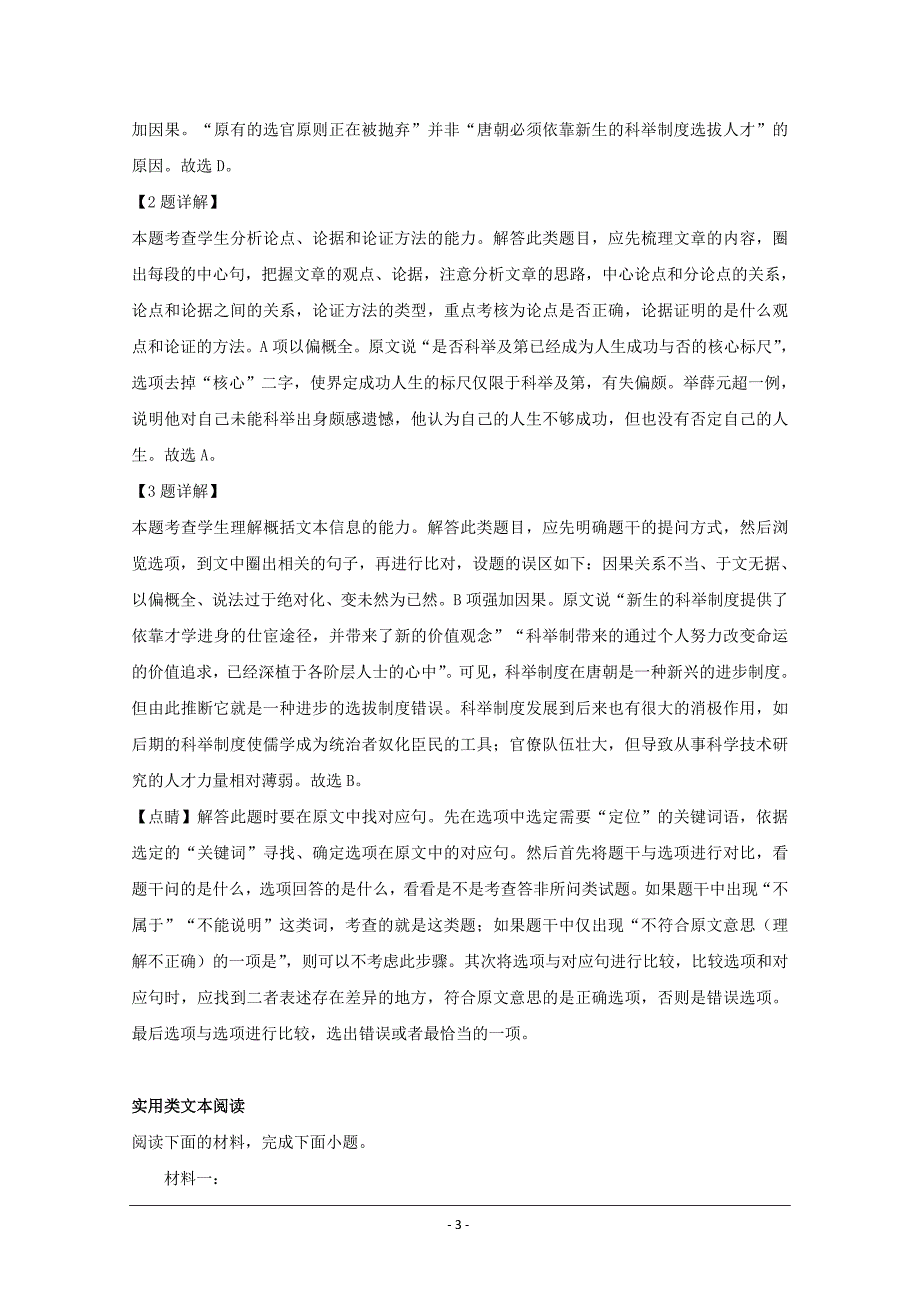 加因果。“原有的选官原则正在被抛弃”并非“唐朝必须依靠新生的科举制度选拔人才”的原因。故选 D。

【2 题详解】

本题考查学生分析论点、论据和论证方法的能力。解答此类题目，应先梳理文章的内容，圈出每段的中心句，把握文章的观点、论据，注意分析文章的思路，中心论点和分论点的关系，论点和论据之间的关系，论证方法的类型，重点考核为论点是否正确，论据证明的是什么观点和论证的方法。A 项以偏概全。原文说“是否科举及第已经成为人生成功与否的核心标尺”，选项去掉“核心”二字，使界定成功人生的标尺仅限于科举及第，有失偏颇。举薛元超一例，说明他对自己未能科举出身颇感遗憾，他认为自己的人生不够成功，但也没有否定自己的人生。故选 A。

【3 题详解】

本题考查学生理解概括文本信息的能力。解答此类题目，应先明确题干的提问方式，然后浏览选项，到文中圈出相关的句子，再进行比对，设题的误区如下：因果关系不当、于文无据、以偏概全、说法过于绝对化、变未然为已然。B 项强加因果。原文说“新生的科举制度提供了依靠才学进身的仕宦途径，并带来了新的价值观念”“科举制带来的通过个人努力改变命运的价值追求，已经深植于各阶层人士的心中”。可见，科举制度在唐朝是一种新兴的进步制度。但由此推断它就是一种进步的选拔制度错误。科举制度发展到后来也有很大的消极作用，如后期的科举制度使儒学成为统治者奴化臣民的工具；官僚队伍壮大，但导致从事科学技术研究的人才力量相对薄弱。故选 B。

【点睛】解答此题时要在原文中找对应句。先在选项中选定需要“定位”的关键词语，依据选定的“关键词”寻找、确定选项在原文中的对应句。然后首先将题干与选项进行对比，看题干问的是什么，选项回答的是什么，看看是不是考查答非所问类试题。如果题干中出现“不属于”“不能说明”这类词，考查的就是这类题；如果题干中仅出现“不符合原文意思（理解不正确）的一项是”，则可以不考虑此步骤。其次将选项与对应句进行比较，比较选项和对应句时，应找到二者表述存在差异的地方，符合原文意思的是正确选项，否则是错误选项。最后选项与选项进行比较，选出错误或者最恰当的一项。

实用类文本阅读

阅读下面的材料，完成下面小题。

材料一：

- 3 -